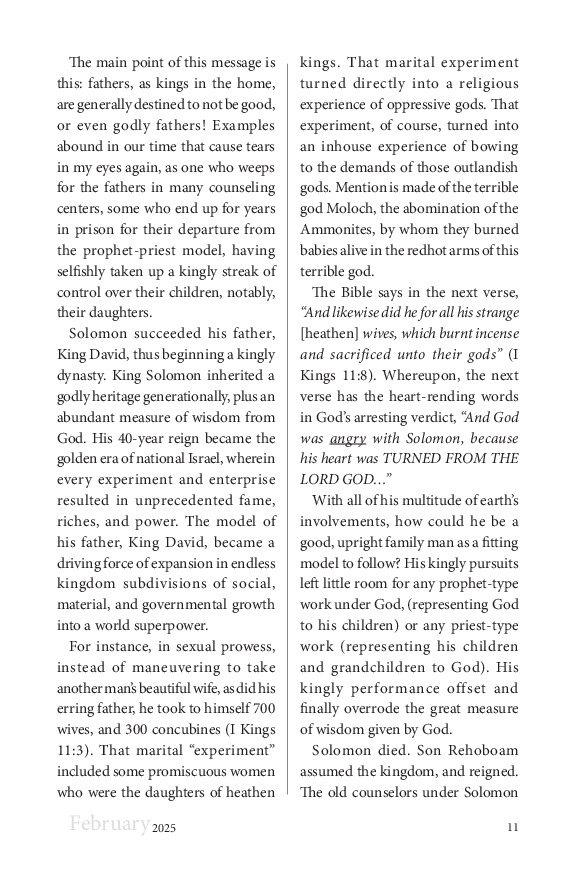 The main point of this message is this: fathers, as kings in the home, are generally destined to not be good, or even godly fathers! Examples abound in our time that cause tears in my eyes again, as one who weeps for the fathers in many counseling centers, some who end up for years in prison for their departure from the prophet-priest model, having selfishly taken up a kingly streak of control over their children, notably, their daughters.

Solomon succeeded his father, King David, thus beginning a kingly dynasty. King Solomon inherited a godly heritage generationally, plus an abundant measure of wisdom from God. His 40-year reign became the golden era of national Israel, wherein every experiment and enterprise resulted in unprecedented fame, riches, and power. The model of his father, King David, became a driving force of expansion in endless kingdom subdivisions of social, material, and governmental growth into a world superpower.

For instance, in sexual prowess, instead of maneuvering to take another man's beautiful wife, as did his erring father, he took to himself 700 wives, and 300 concubines (I Kings 11:3). That marital "experiment" included some promiscuous women who were the daughters of heathen kings. That marital experiment turned directly into a religious experience of oppressive gods. That experiment, of course, turned into an inhouse experience of bowing to the demands of those outlandish gods. Mention is made of the terrible god Moloch, the abomination of the Ammonites, by whom they burned babies alive in the redhot arms of this terrible god.

The Bible says in the next verse, "And likewise did he for all his strange [heathen] wives, which burnt incense and sacrificed unto their gods" (I Kings 11:8). Whereupon, the next verse has the heart-rending words in God's arresting verdict, "And God was angry with Solomon, because his heart was TURNED FROM THE LORD GOD..."

With all of his multitude of earth's involvements, how could he be a good, upright family man as a fitting model to follow? His kingly pursuits left little room for any prophet-type work under God, (representing God to his children) or any priest-type work (representing his children and grandchildren to God). His kingly performance offset and finally overrode the great measure of wisdom given by God.

Solomon died. Son Rehoboam assumed the kingdom, and reigned. The old counselors under Solomon

February 2025 11